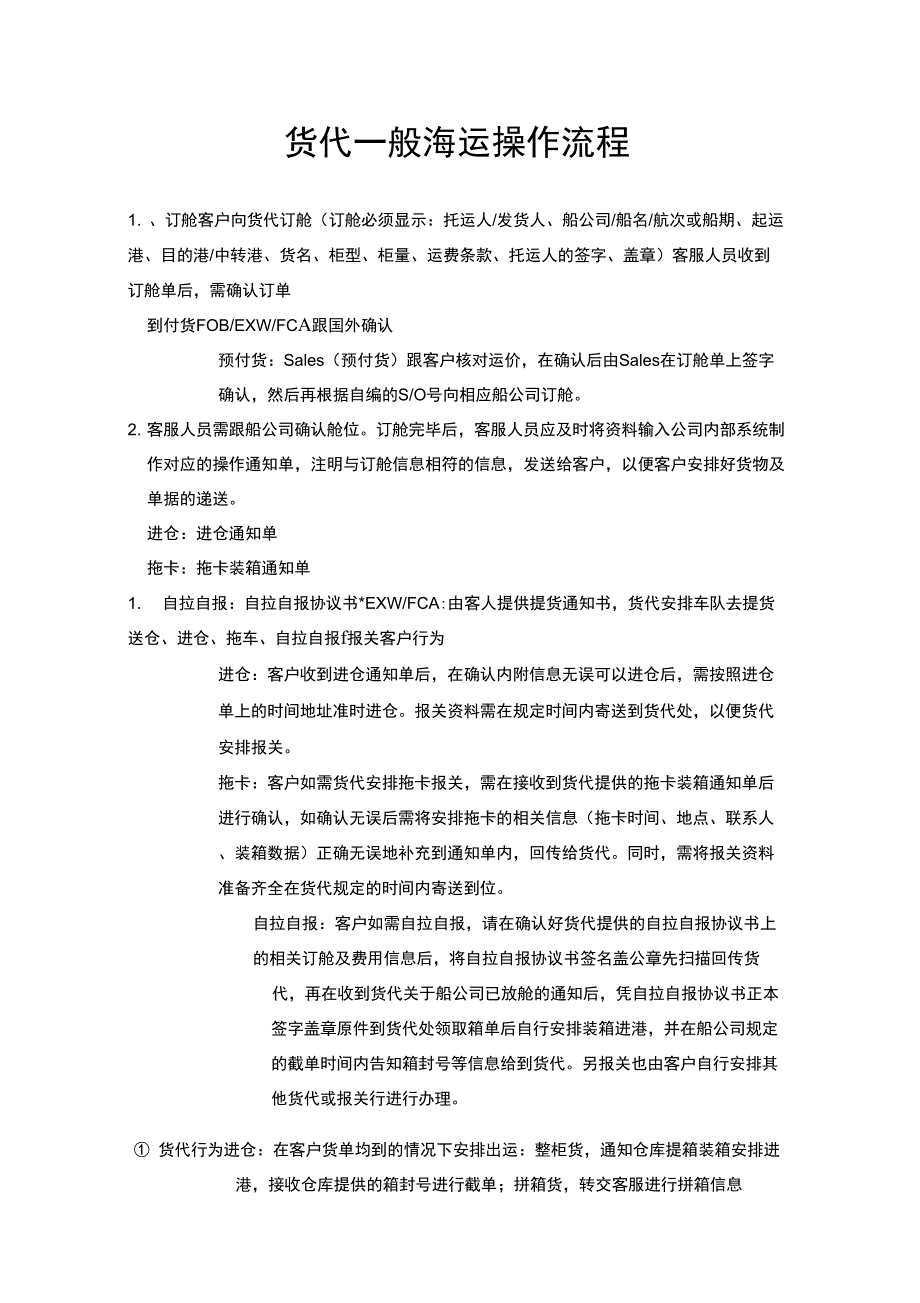 货代一般海运操作流程

1. 、订舱客户向货代订舱（订舱必须显示：托运人/发货人、船公司/船名/航次或船期、起运港、目的港/中转港、货名、柜型、柜量、运费条款、托运人的签字、盖章）客服人员收到订舱单后，需确认订单

到付货FOB/EXW/FCA跟国外确认

预付货：Sales（预付货）跟客户核对运价，在确认后由Sales在订舱单上签字确认，然后再根据自编的S/O号向相应船公司订舱。

2. 客服人员需跟船公司确认舱位。订舱完毕后，客服人员应及时将资料输入公司内部系统制作对应的操作通知单，注明与订舱信息相符的信息，发送给客户，以便客户安排好货物及单据的递送。

进仓：进仓通知单

拖卡：拖卡装箱通知单

1. 自拉自报：自拉自报协议书*EXW/FCA:由客人提供提货通知书，货代安排车队去提货送仓、进仓、拖车、自拉自报f报关客户行为

进仓：客户收到进仓通知单后，在确认内附信息无误可以进仓后，需按照进仓单上的时间地址准时进仓。报关资料需在规定时间内寄送到货代处，以便货代安排报关。

拖卡：客户如需货代安排拖卡报关，需在接收到货代提供的拖卡装箱通知单后进行确认，如确认无误后需将安排拖卡的相关信息（拖卡时间、地点、联系人、装箱数据）正确无误地补充到通知单内，回传给货代。同时，需将报关资料准备齐全在货代规定的时间内寄送到位。

自拉自报：客户如需自拉自报，请在确认好货代提供的自拉自报协议书上的相关订舱及费用信息后，将自拉自报协议书签名盖公章先扫描回传货代，再在收到货代关于船公司已放舱的通知后，凭自拉自报协议书正本签字盖章原件到货代处领取箱单后自行安排装箱进港，并在船公司规定的截单时间内告知箱封号等信息给到货代。另报关也由客户自行安排其他货代或报关行进行办理。

① 货代行为进仓：在客户货单均到的情况下安排出运：整柜货，通知仓库提箱装箱安排进港，接收仓库提供的箱封号进行截单；拼箱货，转交客服进行拼箱信息